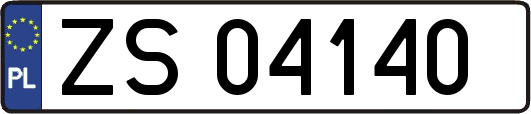 PL
ZS 04140